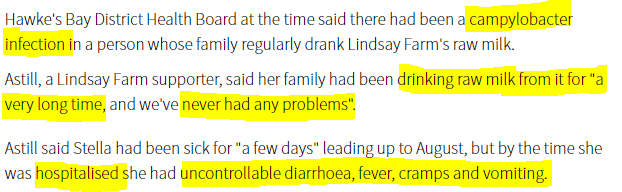 Hawke's Bay District Health Board at the time said there had been a campylobacter infection in a person whose family regularly drank Lindsay Farm's raw milk.

Astill, a Lindsay Farm supporter, said her family had been drinking raw milk from it for "a very long time, and we've never had any problems".

Astill said Stella had been sick for "a few days" leading up to August, but by the time she was hospitalised she had uncontrollable diarrhoea, fever, cramps and vomiting.